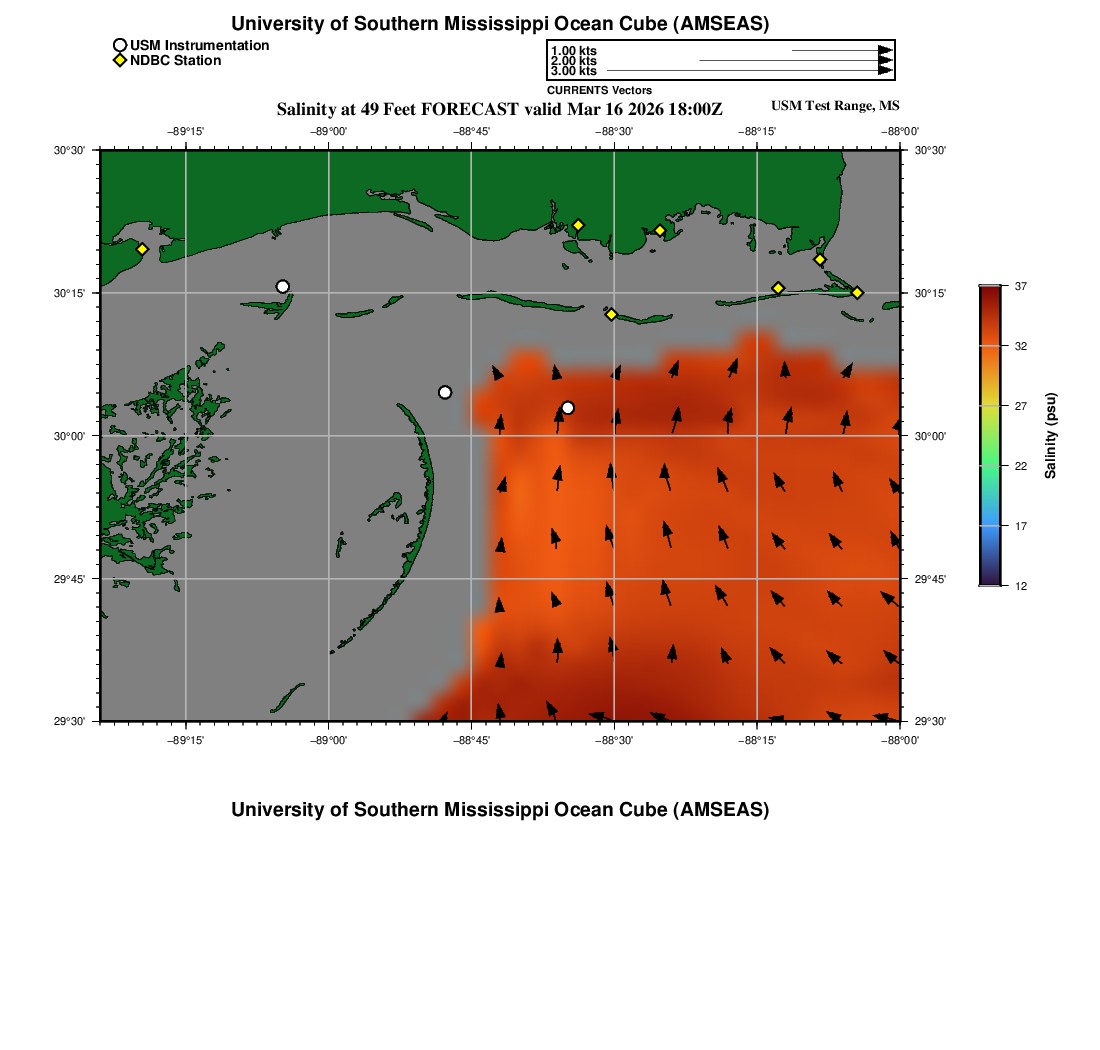 University of Southern Mississippi Ocean Cube (AMSEAS)

USM Instrumentation
NDBC Station

1.00 kts
2.00 kts
3.00 kts
CURRENTS Vectors

Salinity at 49 Feet FORECAST valid Mar 16 2026 18:00Z

USM Test Range, MS

−89°15'
−89°00'
−88°45'
−88°30'
−88°15'
−88°00'

30°30'
30°15'
30°00'
29°45'
29°30'

30°30'
30°15'
30°00'
29°45'
29°30'

−89°15'
−89°00'
−88°45'
−88°30'
−88°15'
−88°00'

37
32
27
22
17
12
Salinity (psu)

University of Southern Mississippi Ocean Cube (AMSEAS)